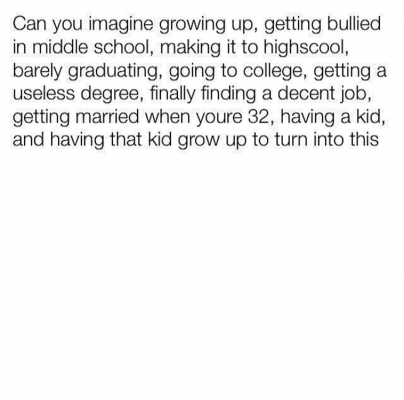 Can you imagine growing up, getting bullied in middle school, making it to highscool, barely graduating, going to college, getting a useless degree, finally finding a decent job, getting married when youre 32, having a kid, and having that kid grow up to turn into this